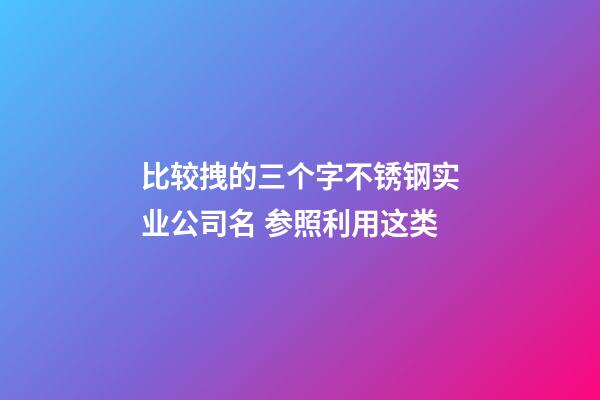 比较拽的三个字不锈钢实业公司名 参照利用这类